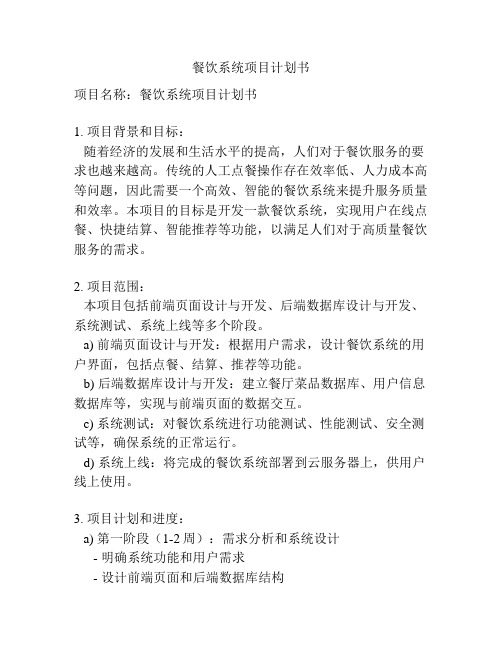 餐饮系统项目计划书

项目名称：餐饮系统项目计划书

1. 项目背景和目标：
随着经济的发展和生活水平的提高，人们对于餐饮服务的要求也越来越高。传统的人工点餐操作存在效率低、人力成本高等问题，因此需要一个高效、智能的餐饮系统来提升服务质量和效率。本项目的目标是开发一款餐饮系统，实现用户在线点餐、快捷结算、智能推荐等功能，以满足人们对于高质量餐饮服务的需求。

2. 项目范围：
本项目包括前端页面设计与开发、后端数据库设计与开发、系统测试、系统上线等多个阶段。
a) 前端页面设计与开发：根据用户需求，设计餐饮系统的用户界面，包括点餐、结算、推荐等功能。
b) 后端数据库设计与开发：建立餐厅菜品数据库、用户信息数据库等，实现与前端页面的数据交互。
c) 系统测试：对餐饮系统进行功能测试、性能测试、安全测试等，确保系统的正常运行。
d) 系统上线：将完成的餐饮系统部署到云服务器上，供用户线上使用。

3. 项目计划和进度：
a) 第一阶段（1-2 周）：需求分析和系统设计
- 明确系统功能和用户需求
- 设计前端页面和后端数据库结构